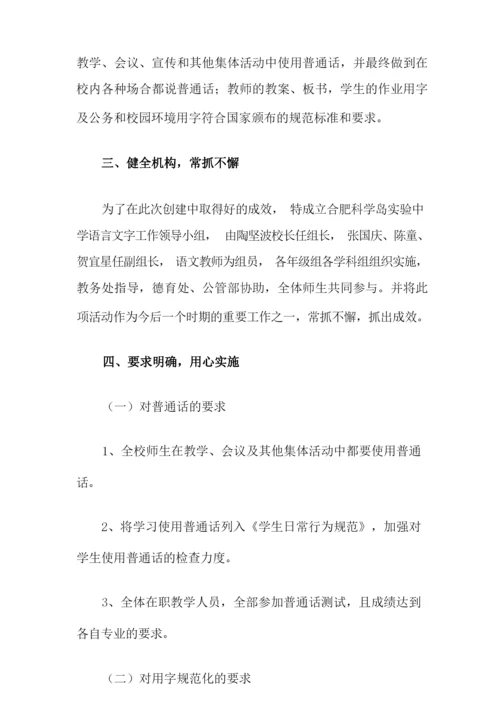 教学、会议、宣传和其他集体活动中使用普通话，并最终做到在校内各种场合都说普通话；教师的教案、板书，学生的作业用字及公务和校园环境用字符合国家颁布的规范标准和要求。

三、健全机构，常抓不懈

为了在此次创建中取得好的成效， 特成立合肥科学岛实验中学语言文字工作领导小组， 由陶坚波校长任组长， 张国庆、陈童、贺宜星任副组长， 语文教师为组员， 各年级组各学科组组织实施，教务处指导，德育处、公管部协助，全体师生共同参与。并将此项活动作为今后一个时期的重要工作之一，常抓不懈，抓出成效。

四、要求明确，用心实施

（一）对普通话的要求

1、全校师生在教学、会议及其他集体活动中都要使用普通话。

2、将学习使用普通话列入《学生日常行为规范》，加强对学生使用普通话的检查力度。

3、全体在职教学人员，全部参加普通话测试，且成绩达到各自专业的要求。

（二）对用字规范化的要求